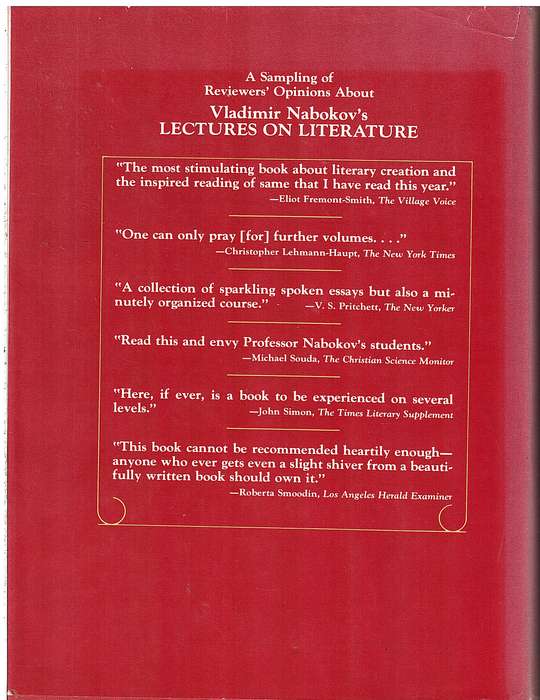 A Sampling of
Reviewers' Opinions About
Vladimir Nabokov's
LECTURES ON LITERATURE

"The most stimulating book about literary creation and the inspired reading of same that I have read this year."
—Eliot Fremont-Smith, The Village Voice

"One can only pray [for] further volumes. . . ."
—Christopher Lehmann-Haupt, The New York Times

"A collection of sparkling spoken essays but also a minutely organized course." —V. S. Pritchett, The New Yorker

"Read this and envy Professor Nabokov's students."
—Michael Souda, The Christian Science Monitor

"Here, if ever, is a book to be experienced on several levels."
—John Simon, The Times Literary Supplement

"This book cannot be recommended heartily enough—anyone who ever gets even a slight shiver from a beautifully written book should own it."
—Roberta Smoodin, Los Angeles Herald Examiner